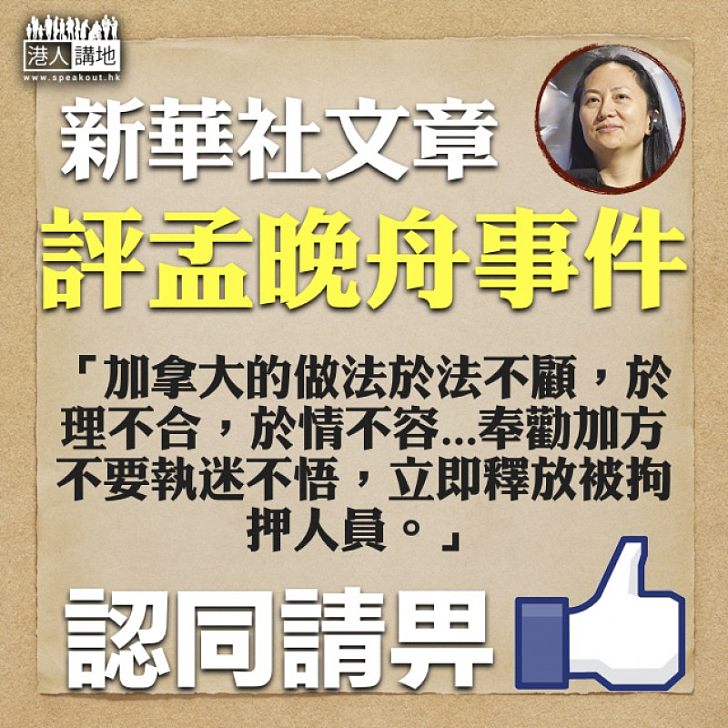 港人講地
www.speakout.hk

新華社文章
評孟晚舟事件

「加拿大的做法於法不顧，於理不合，於情不容...奉勸加方不要執迷不悟，立即釋放被拘押人員。」

認同請畀